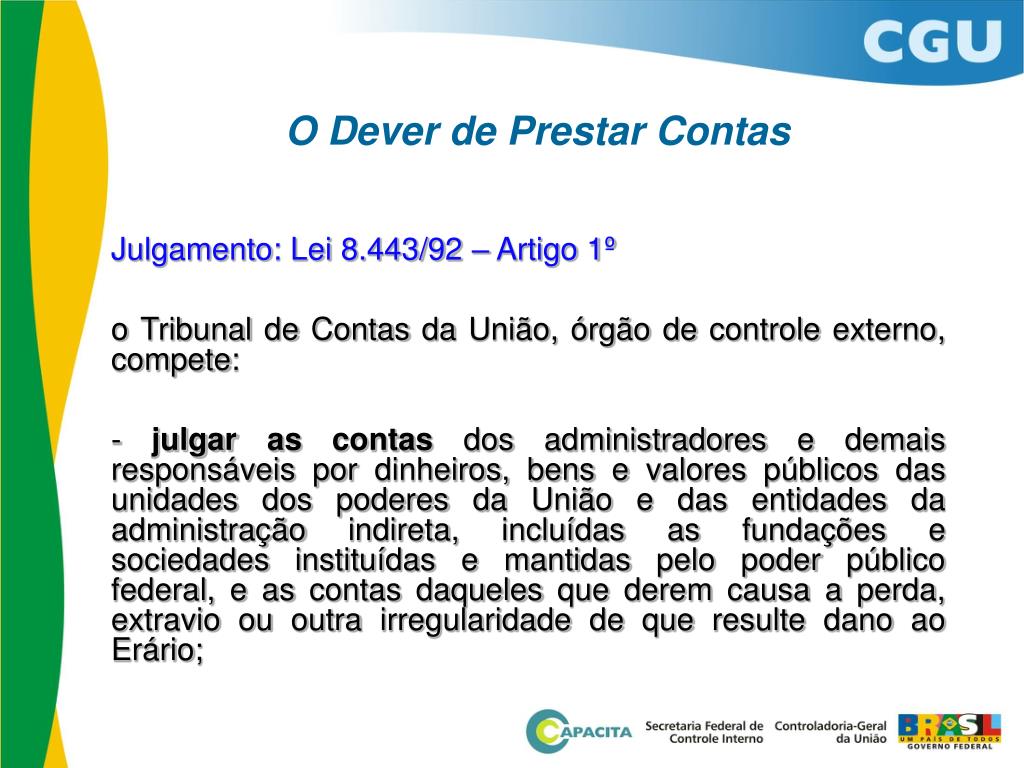 CGU

O Dever de Prestar Contas

Julgamento: Lei 8.443/92 – Artigo 1º

o Tribunal de Contas da União, órgão de controle externo, compete:

- julgar as contas dos administradores e demais responsáveis por dinheiros, bens e valores públicos das unidades dos poderes da União e das entidades da administração indireta, incluídas as fundações e sociedades instituídas e mantidas pelo poder público federal, e as contas daqueles que derem causa a perda, extravio ou outra irregularidade de que resulte dano ao Erário;

CAPACITA Secretaria Federal de Controle Interno Controladoria-Geral da União BRASIL UM PAÍS DE TODOS GOVERNO FEDERAL